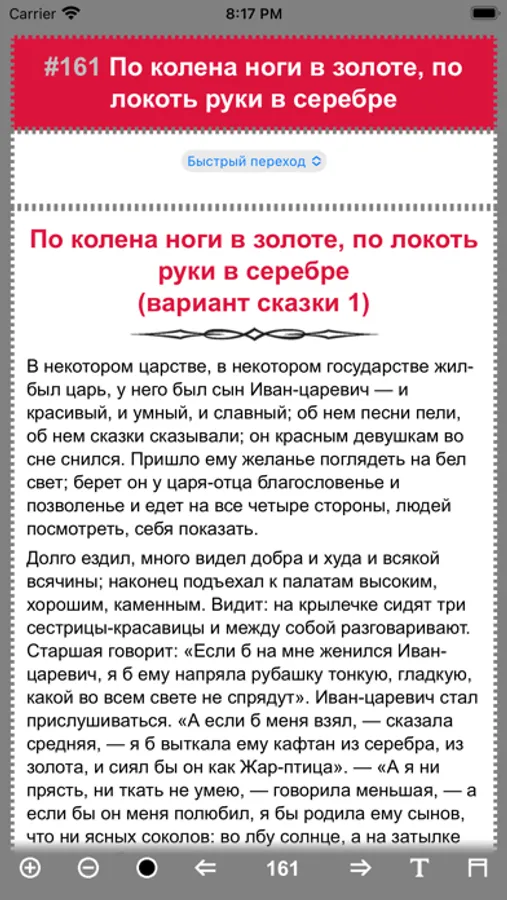 Carrier 8:17 PM

#161 По колена ноги в золоте, по локоть руки в серебре

Быстрый переход

По колена ноги в золоте, по локоть руки в серебре (вариант сказки 1)

В некотором царстве, в некотором государстве жил-был царь, у него был сын Иван-царевич — и красивый, и умный, и славный; об нем песни пели, об нем сказки сказывали; он красным девушкам во сне снился. Пришло ему желанье поглядеть на бел свет; берет он у царя-отца благословенье и позволенье и едет на все четыре стороны, людей посмотреть, себя показать.

Долго ездил, много видел добра и худа и всякой всячины; наконец подъехал к палатам высоким, хорошим, каменным. Видит: на крылечке сидят три сестрицы-красавицы и между собой разговаривают. Старшая говорит: «Если б на мне женился Иван-царевич, я б ему напряла рубашку тонкую, гладкую, какой во всем свете не спрядут». Иван-царевич стал прислушиваться. «А если б меня взял, — сказала средняя, — я б выткала ему кафтан из серебра, из золота, и сиял бы он как Жар-птица». — «А я ни прясть, ни ткать не умею, — говорила меньшая, — а если бы он меня полюбил, я бы родила ему сынов, что ни ясных соколов: во лбу солнце, а на затылке

161